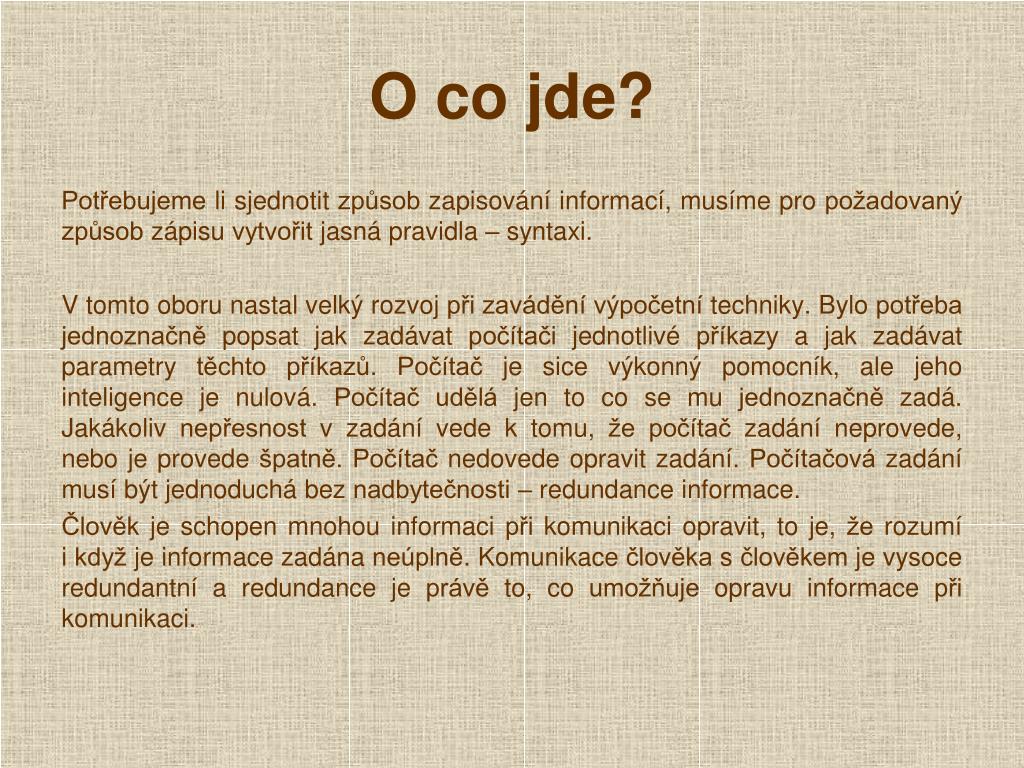 O co jde?

Potřebujeme li sjednotit způsob zapisování informací, musíme pro požadovaný způsob zápisu vytvořit jasná pravidla – syntaxi.

V tomto oboru nastal velký rozvoj při zavádění výpočetní techniky. Bylo potřeba jednoznačně popsat jak zadávat počítači jednotlivé příkazy a jak zadávat parametry těchto příkazů. Počítač je sice výkonný pomocník, ale jeho inteligence je nulová. Počítač udělá jen to co se mu jednoznačně zadá. Jakákoliv nepřesnost v zadání vede k tomu, že počítač zadání neprovede, nebo je provede špatně. Počítač nedovede opravit zadání. Počítačová zadání musí být jednoduchá bez nadbytečnosti – redundance informace.

Člověk je schopen mnohou informaci při komunikaci opravit, to je, že rozumí i když je informace zadána neúplně. Komunikace člověka s člověkem je vysoce redundantní a redundance je právě to, co umožňuje opravu informace při komunikaci.